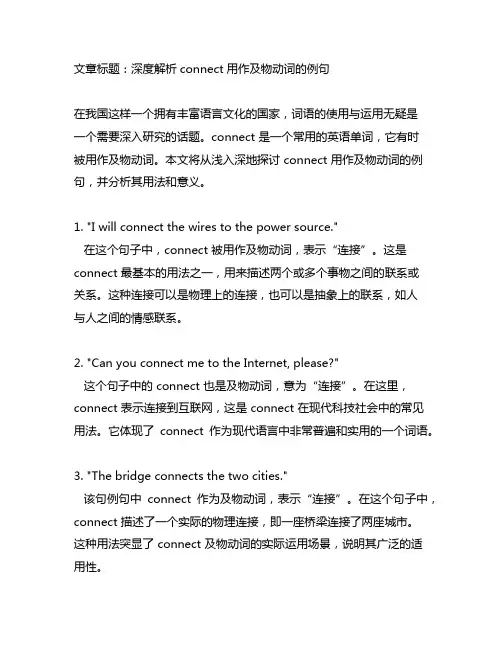 文章标题：深度解析 connect 用作及物动词的例句

在我国这样一个拥有丰富语言文化的国家，词语的使用与运用无疑是一个需要深入研究的话题。connect 是一个常用的英语单词，它有时被用作及物动词。本文将从浅入深地探讨 connect 用作及物动词的例句，并分析其用法和意义。

1. "I will connect the wires to the power source."
在这个句子中，connect 被用作及物动词，表示“连接”。这是 connect 最基本的用法之一，用来描述两个或多个事物之间的联系或关系。这种连接可以是物理上的连接，也可以是抽象上的联系，如人与人之间的情感联系。

2. "Can you connect me to the Internet, please?"
这个句子中的 connect 也是及物动词，意为“连接”。在这里，connect 表示连接到互联网，这是 connect 在现代科技社会中的常见用法。它体现了 connect 作为现代语言中非常普遍和实用的一个词语。

3. "The bridge connects the two cities."
该句例句中 connect 作为及物动词，表示“连接”。在这个句子中，connect 描述了一个实际的物理连接，即一座桥梁连接了两座城市。这种用法突显了 connect 及物动词的实际运用场景，说明其广泛的适用性。